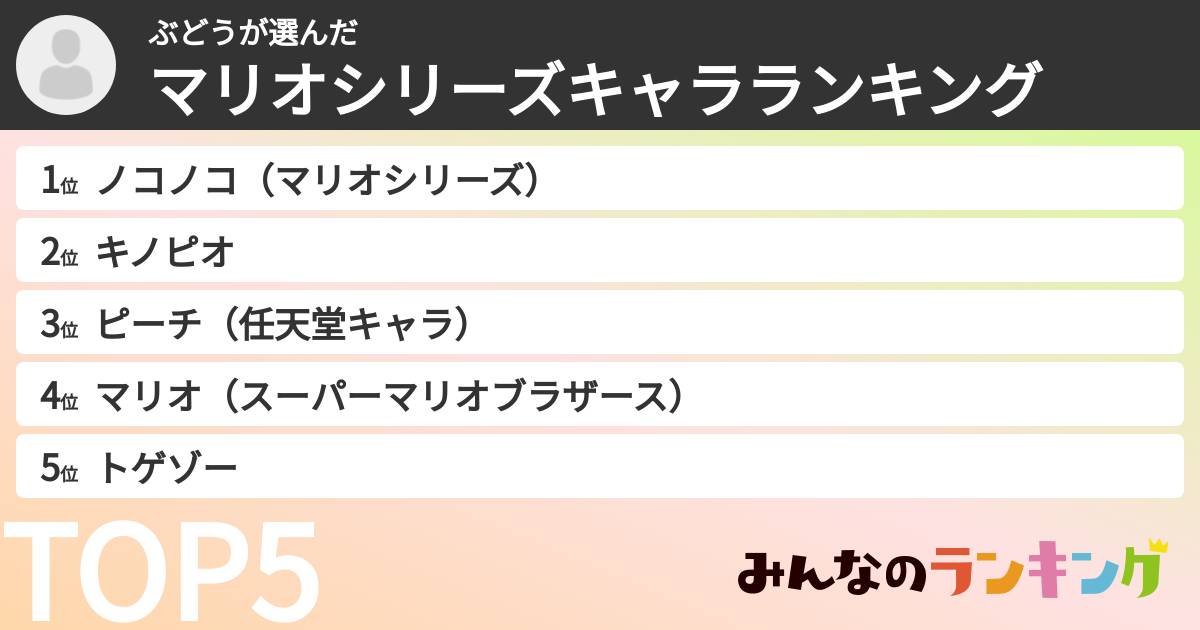 ぶどうが選んだ
マリオシリーズキャラランキング

1位 ノコノコ（マリオシリーズ）
2位 キノピオ
3位 ピーチ（任天堂キャラ）
4位 マリオ（スーパーマリオブラザース）
5位 トゲゾー

TOP5

みんなのランキング